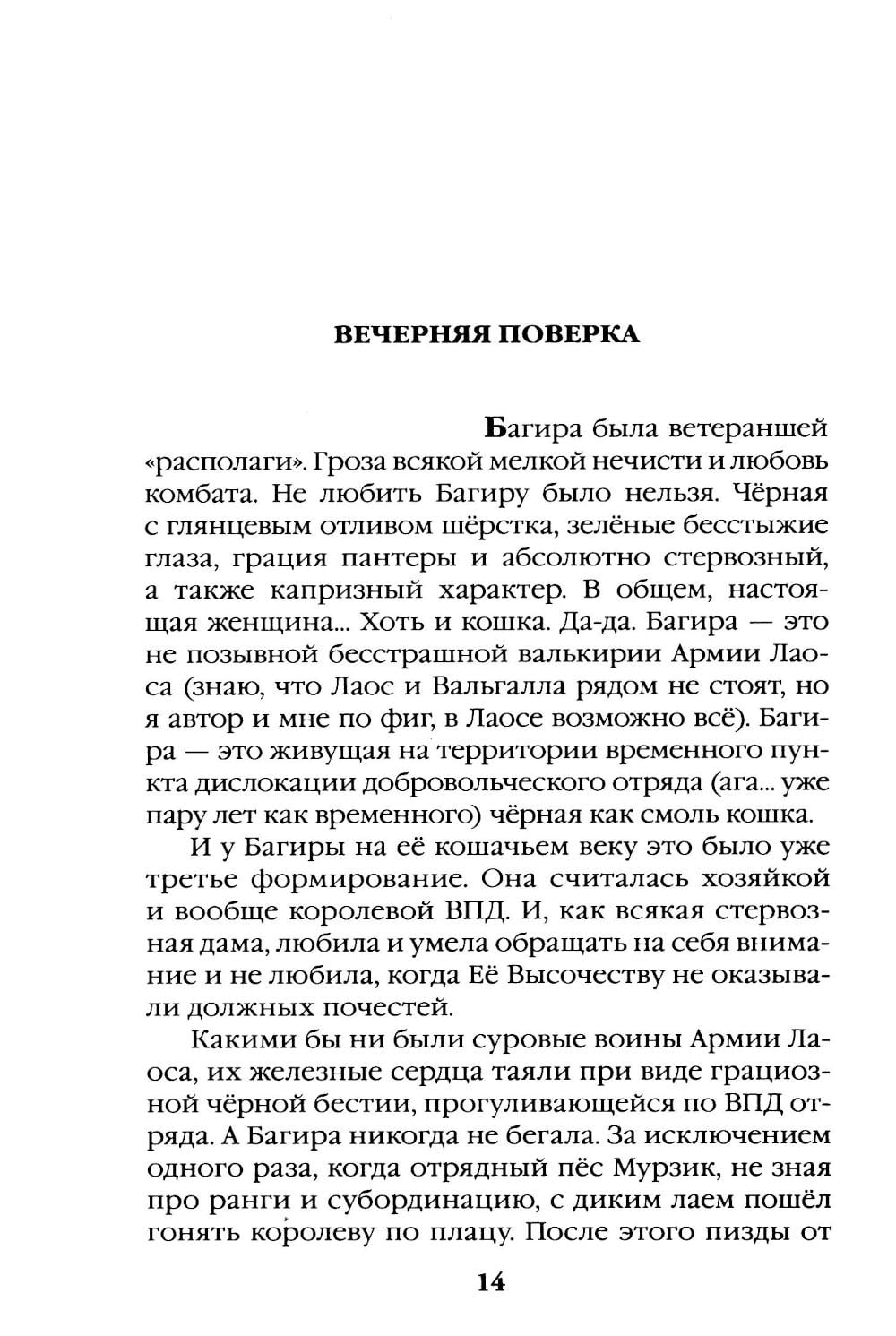 ВЕЧЕРНЯЯ ПОВЕРКА

Багира была ветераншей «располаги». Гроза всякой мелкой нечисти и любовь комбата. Не любить Багиру было нельзя. Чёрная с глянцевым отливом шёрстка, зелёные бесстыжие глаза, грация пантеры и абсолютно стервозный, а также капризный характер. В общем, настоящая женщина... Хоть и кошка. Да-да. Багира — это не позывной бесстрашной валькирии Армии Лаоса (знаю, что Лаос и Вальгалла рядом не стоят, но я автор и мне по фиг, в Лаосе возможно всё). Багира — это живущая на территории временного пункта дислокации добровольческого отряда (ага... уже пару лет как временного) чёрная как смоль кошка.

И у Багиры на её кошачьем веку это было уже третье формирование. Она считалась хозяйкой и вообще королевой ВПД. И, как всякая стервозная дама, любила и умела обращать на себя внимание и не любила, когда Её Высочеству не оказывали должных почестей.

Какими бы ни были суровые воины Армии Лаоса, их железные сердца таяли при виде грациозной чёрной бестии, прогуливающейся по ВПД отряда. А Багира никогда не бегала. За исключением одного раза, когда отрядный пёс Мурзик, не зная про ранги и субординацию, с диким лаем пошёл гонять королеву по плацу. После этого пизды от

14